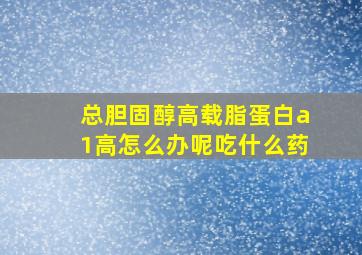 总胆固醇高载脂蛋白a1高怎么办呢吃什么药